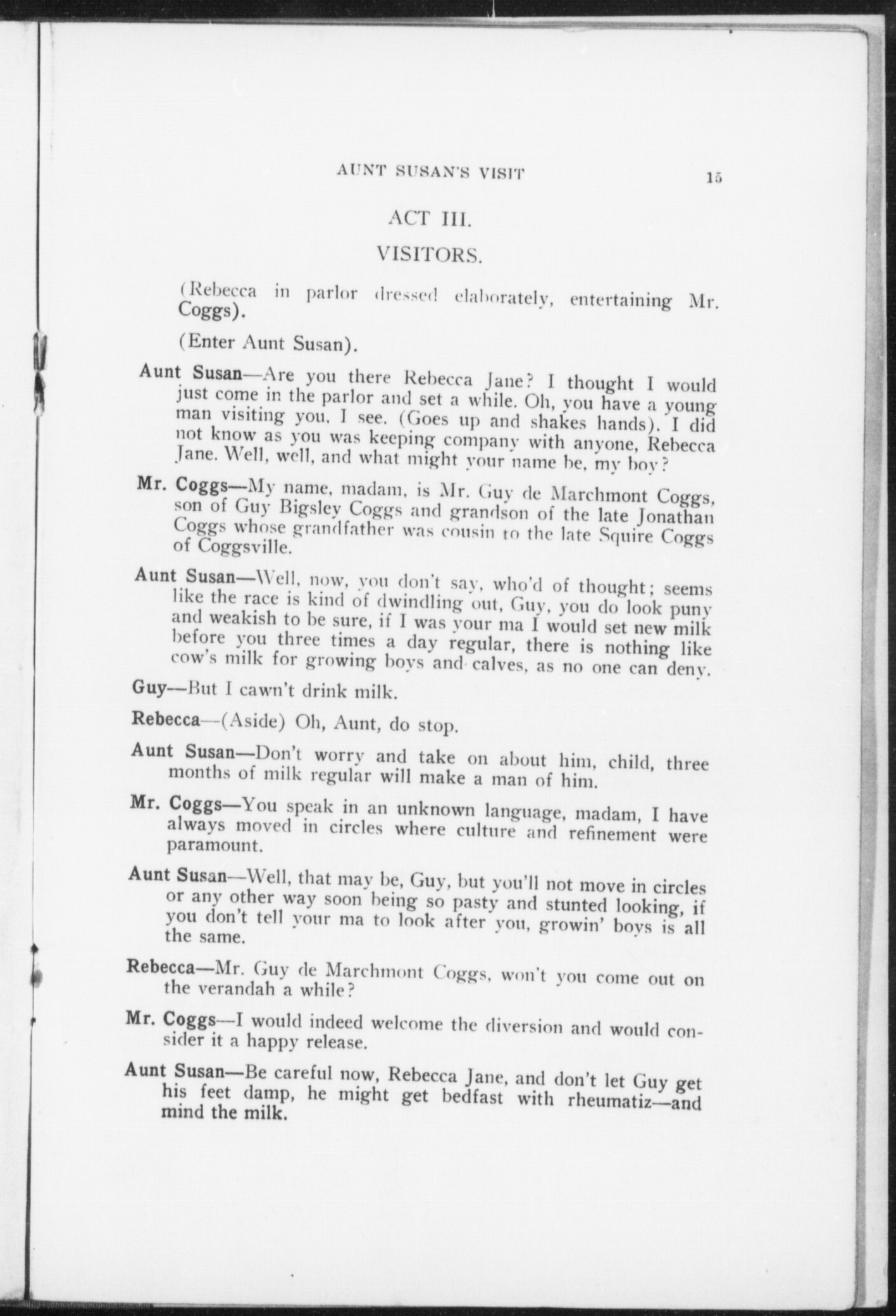 AUNT SUSAN'S VISIT 15

ACT III.

VISITORS.

(Rebecca in parlor dressed elaborately, entertaining Mr. Coggs).

(Enter Aunt Susan).

Aunt Susan—Are you there Rebecca Jane? I thought I would just come in the parlor and set a while. Oh, you have a young man visiting you, I see. (Goes up and shakes hands). I did not know as you was keeping company with anyone, Rebecca Jane. Well, well, and what might your name be, my boy?

Mr. Coggs—My name, madam, is Mr. Guy de Marchmont Coggs, son of Guy Bigsley Coggs and grandson of the late Jonathan Coggs whose grandfather was cousin to the late Squire Coggs of Coggsville.

Aunt Susan—Well, now, you don't say, who'd of thought; seems like the race is kind of dwindling out, Guy, you do look puny and weakish to be sure, if I was your ma I would set new milk before you three times a day regular, there is nothing like cow's milk for growing boys and calves, as no one can deny.

Guy—But I cawn't drink milk.

Rebecca—(Aside) Oh, Aunt, do stop.

Aunt Susan—Don't worry and take on about him, child, three months of milk regular will make a man of him.

Mr. Coggs—You speak in an unknown language, madam, I have always moved in circles where culture and refinement were paramount.

Aunt Susan—Well, that may be, Guy, but you'll not move in circles or any other way soon being so pasty and stunted looking, if you don't tell your ma to look after you, growin' boys is all the same.

Rebecca—Mr. Guy de Marchmont Coggs, won't you come out on the verandah a while?

Mr. Coggs—I would indeed welcome the diversion and would consider it a happy release.

Aunt Susan—Be careful now, Rebecca Jane, and don't let Guy get his feet damp, he might get bedfast with rheumatiz—and mind the milk.